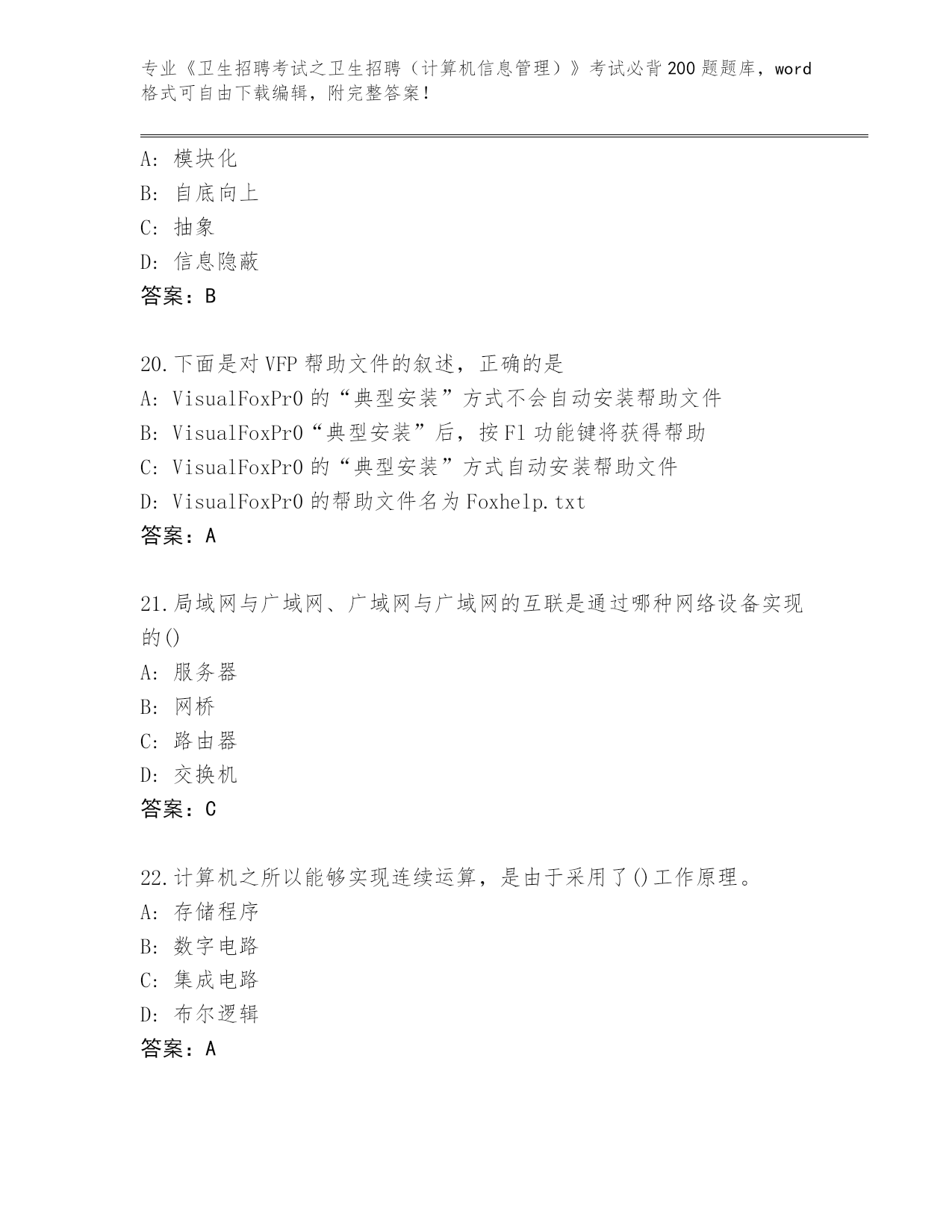 专业《卫生招聘考试之卫生招聘（计算机信息管理）》考试必背200题题库，word格式可自由下载编辑，附完整答案！

A：模块化
B：自底向上
C：抽象
D：信息隐蔽
答案：B

20.下面是对VFP帮助文件的叙述，正确的是
A：VisualFoxPr0的“典型安装”方式不会自动安装帮助文件
B：VisualFoxPr0“典型安装”后，按F1功能键将获得帮助
C：VisualFoxPr0的“典型安装”方式自动安装帮助文件
D：VisualFoxPr0的帮助文件名为Foxhelp.txt
答案：A

21.局域网与广域网、广域网与广域网的互联是通过哪种网络设备实现的()
A：服务器
B：网桥
C：路由器
D：交换机
答案：C

22.计算机之所以能够实现连续运算，是由于采用了()工作原理。
A：存储程序
B：数字电路
C：集成电路
D：布尔逻辑
答案：A